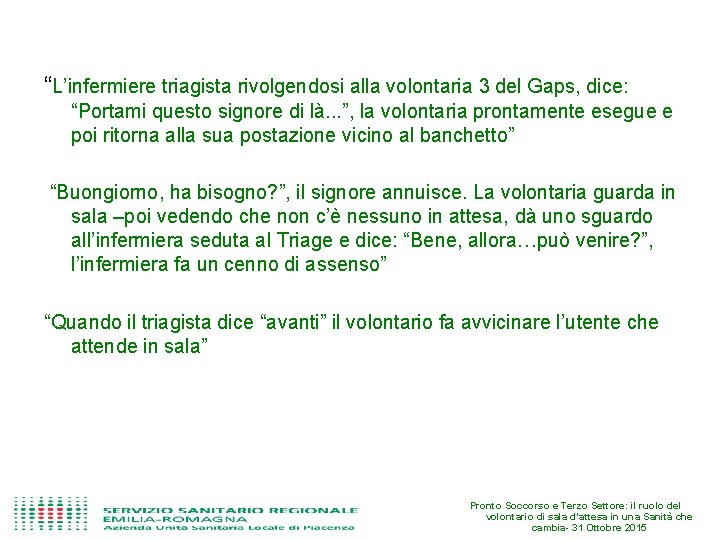 “L’infermiere triagista rivolgendosi alla volontaria 3 del Gaps, dice: “Portami questo signore di là...”, la volontaria prontamente esegue e poi ritorna alla sua postazione vicino al banchetto”

“Buongiorno, ha bisogno?”, il signore annuisce. La volontaria guarda in sala –poi vedendo che non c’è nessuno in attesa, dà uno sguardo all’infermiera seduta al Triage e dice: “Bene, allora…può venire?”, l’infermiera fa un cenno di assenso”

“Quando il triagista dice “avanti” il volontario fa avvicinare l’utente che attende in sala”

SERVIZIO SANITARIO REGIONALE
EMILIA-ROMAGNA
Azienda Unità Sanitaria Locale di Piacenza

Pronto Soccorso e Terzo Settore: il ruolo del volontario di sala d'attesa in una Sanità che cambia- 31 Ottobre 2015